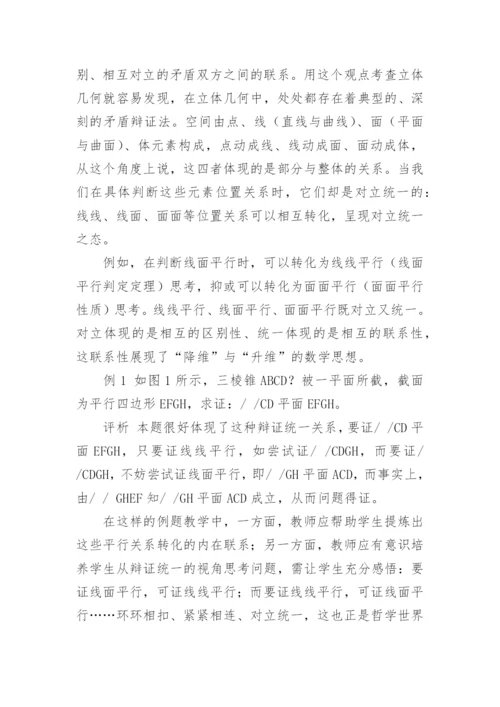 别、相互对立的矛盾双方之间的联系。用这个观点考查立体几何就容易发现，在立体几何中，处处都存在着典型的、深刻的矛盾辩证法。空间由点、线（直线与曲线）、面（平面与曲面）、体元素构成，点动成线、线动成面、面动成体，从这个角度上说，这四者体现的是部分与整体的关系。当我们在具体判断这些元素位置关系时，它们却是对立统一的：线线、线面、面面等位置关系可以相互转化，呈现对立统一之态。

例如，在判断线面平行时，可以转化为线线平行（线面平行判定定理）思考，抑或可以转化为面面平行（面面平行性质）思考。线线平行、线面平行、面面平行既对立又统一。对立体现的是相互的区别性、统一体现的是相互的联系性，这联系性展现了“降维”与“升维”的数学思想。

例 1 如图 1 所示，三棱锥 ABCD？被一平面所截，截面为平行四边形 EFGH，求证：/ /CD 平面 EFGH。

评析 本题很好体现了这种辩证统一关系，要证/ /CD 平面 EFGH，只要证线线平行，如尝试证/ /CDGH，而要证/ /CDGH，不妨尝试证线面平行，即/ /GH 平面 ACD，而事实上，由/ / GHEF 知/ /GH 平面 ACD 成立，从而问题得证。

在这样的例题教学中，一方面，教师应帮助学生提炼出这些平行关系转化的内在联系；另一方面，教师应有意识培养学生从辩证统一的视角思考问题，需让学生充分感悟：要证线面平行，可证线线平行；而要证线线平行，可证线面平行……环环相扣、紧紧相连、对立统一，这也正是哲学世界